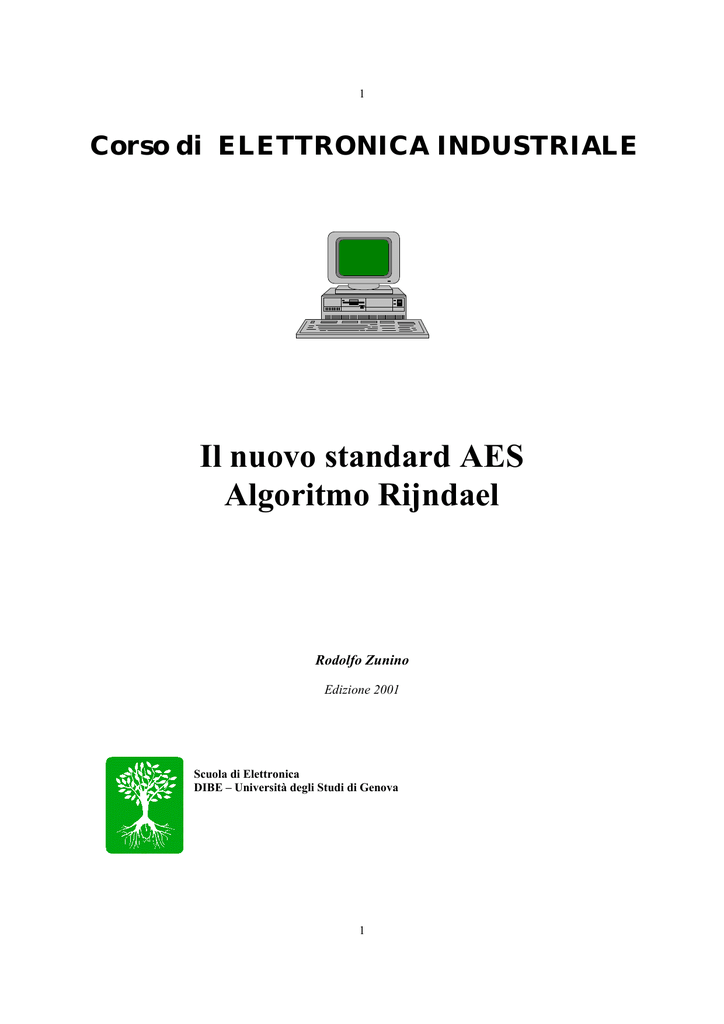 1

Corso di ELETTRONICA INDUSTRIALE

Il nuovo standard AES
Algoritmo Rijndael

Rodolfo Zunino

Edizione 2001

Scuola di Elettronica
DIBE – Università degli Studi di Genova

1